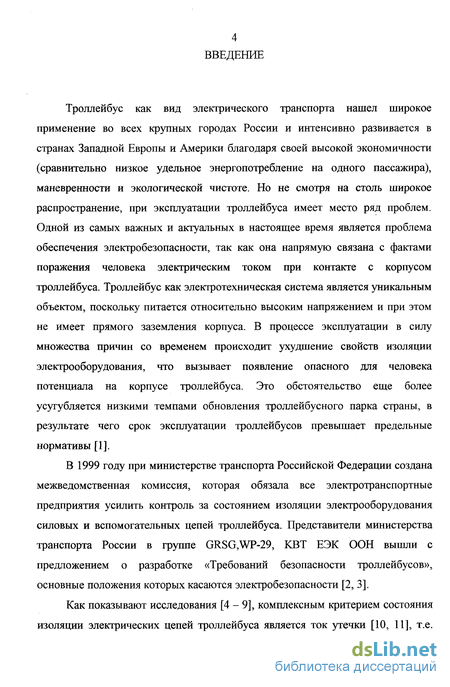 4

ВВЕДЕНИЕ

Троллейбус как вид электрического транспорта нашел широкое применение во всех крупных городах России и интенсивно развивается в странах Западной Европы и Америки благодаря своей высокой экономичности (сравнительно низкое удельное энергопотребление на одного пассажира), маневренности и экологической чистоте. Но не смотря на столь широкое распространение, при эксплуатации троллейбуса имеет место ряд проблем. Одной из самых важных и актуальных в настоящее время является проблема обеспечения электробезопасности, так как она напрямую связана с фактами поражения человека электрическим током при контакте с корпусом троллейбуса. Троллейбус как электротехническая система является уникальным объектом, поскольку питается относительно высоким напряжением и при этом не имеет прямого заземления корпуса. В процессе эксплуатации в силу множества причин со временем происходит ухудшение свойств изоляции электрооборудования, что вызывает появление опасного для человека потенциала на корпусе троллейбуса. Это обстоятельство еще более усугубляется низкими темпами обновления троллейбусного парка страны, в результате чего срок эксплуатации троллейбусов превышает предельные нормативы [1].

В 1999 году при министерстве транспорта Российской Федерации создана межведомственная комиссия, которая обязала все электротранспортные предприятия усилить контроль за состоянием изоляции электрооборудования силовых и вспомогательных цепей троллейбуса. Представители министерства транспорта России в группе GRSG,WP-29, КВТ ЕЭК ООН вышли с предложением о разработке «Требований безопасности троллейбусов», основные положения которых касаются электробезопасности [2, 3].

Как показывают исследования [4 – 9], комплексным критерием состояния изоляции электрических цепей троллейбуса является ток утечки [10, 11], т.е.

dsLib.net
библиотека диссертаций